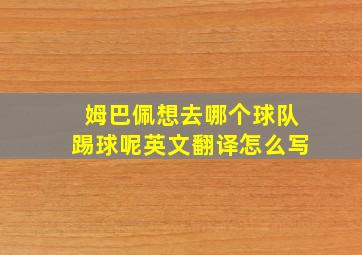 姆巴佩想去哪个球队踢球呢英文翻译怎么写